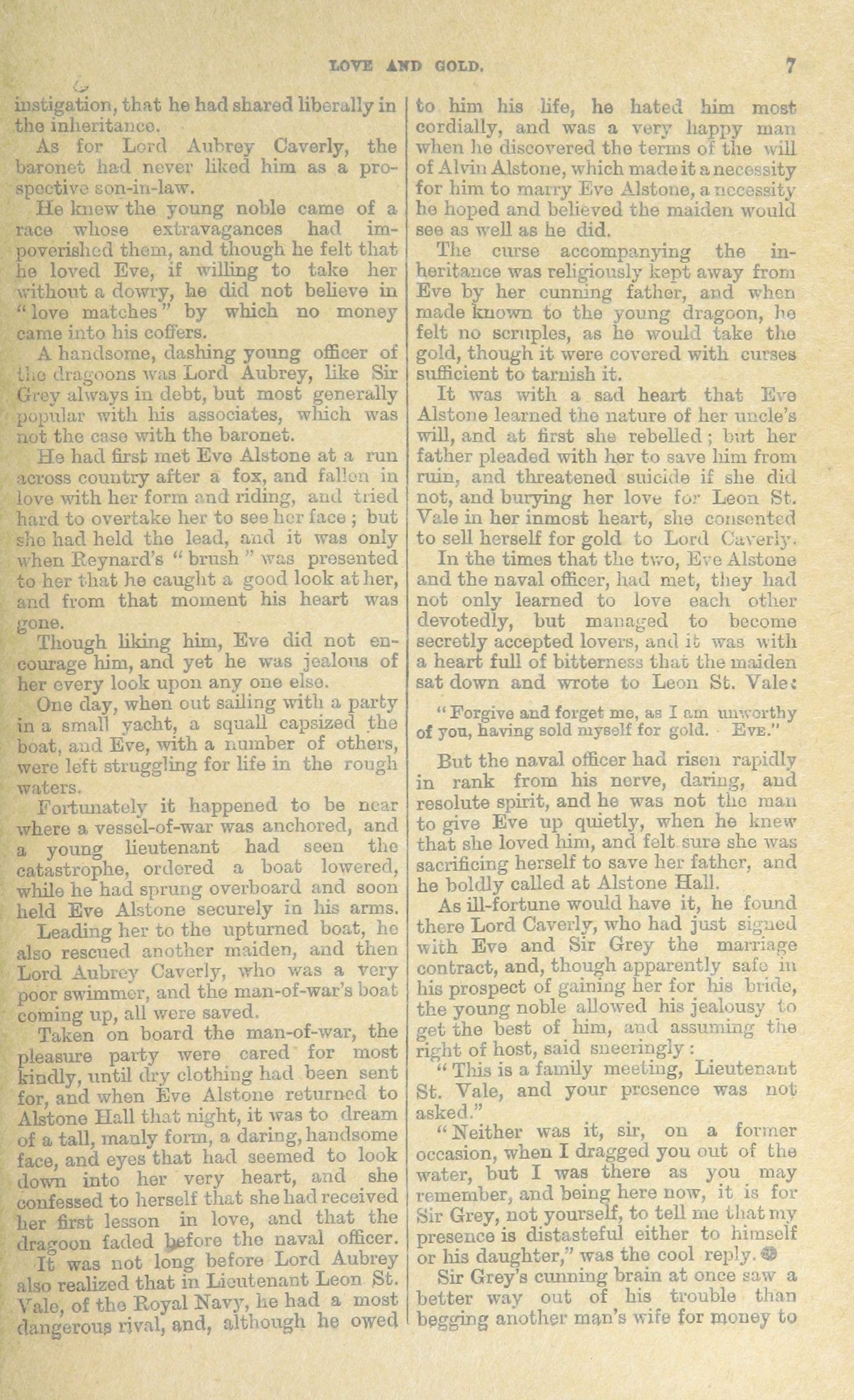 LOVE AND GOLD. 7

instigation, that he had shared liberally in the inheritance.

As for Lord Aubrey Caverly, the baronet had never liked him as a prospective son-in-law.

He knew the young noble came of a race whose extravagances had impoverished them, and though he felt that he loved Eve, if willing to take her without a dowry, he did not believe in "love matches" by which no money came into his coffers.

A handsome, dashing young officer of the dragoons was Lord Aubrey, like Sir Grey always in debt, but most generally popular with his associates, which was not the case with the baronet.

He had first met Eve Alstone at a run across country after a fox, and fallen in love with her form and riding, and tried hard to overtake her to see her face; but she had held the lead, and it was only when Reynard's "brush" was presented to her that he caught a good look at her, and from that moment his heart was gone.

Though liking him, Eve did not encourage him, and yet he was jealous of her every look upon any one else.

One day, when out sailing with a party in a small yacht, a squall capsized the boat, and Eve, with a number of others, were left struggling for life in the rough waters.

Fortunately it happened to be near where a vessel-of-war was anchored, and a young lieutenant had seen the catastrophe, ordered a boat lowered, while he had sprung overboard and soon held Eve Alstone securely in his arms.

Leading her to the upturned boat, he also rescued another maiden, and then Lord Aubrey Caverly, who was a very poor swimmer, and the man-of-war's boat coming up, all were saved.

Taken on board the man-of-war, the pleasure party were cared for most kindly, until dry clothing had been sent for, and when Eve Alstone returned to Alstone Hall that night, it was to dream of a tall, manly form, a daring, handsome face, and eyes that had seemed to look down into her very heart, and she confessed to herself that she had received her first lesson in love, and that the dragoon faded before the naval officer.

It was not long before Lord Aubrey also realized that in Lieutenant Leon St. Vale, of the Royal Navy, he had a most dangerous rival, and, although he owed to him his life, he hated him most cordially, and was a very happy man when he discovered the terms of the will of Alvin Alstone, which made it a necessity for him to marry Eve Alstone, a necessity he hoped and believed the maiden would see as well as he did.

The curse accompanying the inheritance was religiously kept away from Eve by her cunning father, and when made known to the young dragoon, he felt no scruples, as he would take the gold, though it were covered with curses sufficient to tarnish it.

It was with a sad heart that Eve Alstone learned the nature of her uncle's will, and at first she rebelled; but her father pleaded with her to save him from ruin, and threatened suicide if she did not, and burying her love for Leon St. Vale in her inmost heart, she consented to sell herself for gold to Lord Caverly.

In the times that the two, Eve Alstone and the naval officer, had met, they had not only learned to love each other devotedly, but managed to become secretly accepted lovers, and it was with a heart full of bitterness that the maiden sat down and wrote to Leon St. Vale:

"Forgive and forget me, as I am unworthy of you, having sold myself for gold. EVE."

But the naval officer had risen rapidly in rank from his nerve, daring, and resolute spirit, and he was not the man to give Eve up quietly, when he knew that she loved him, and felt sure she was sacrificing herself to save her father, and he boldly called at Alstone Hall.

As ill-fortune would have it, he found there Lord Caverly, who had just signed with Eve and Sir Grey the marriage contract, and, though apparently safe in his prospect of gaining her for his bride, the young noble allowed his jealousy to get the best of him, and assuming the right of host, said sneeringly:

"This is a family meeting, Lieutenant St. Vale, and your presence was not asked."

"Neither was it, sir, on a former occasion, when I dragged you out of the water, but I was there as you may remember, and being here now, it is for Sir Grey, not yourself, to tell me that my presence is distasteful either to himself or his daughter," was the cool reply.

Sir Grey's cunning brain at once saw a better way out of his trouble than begging another man's wife for money to